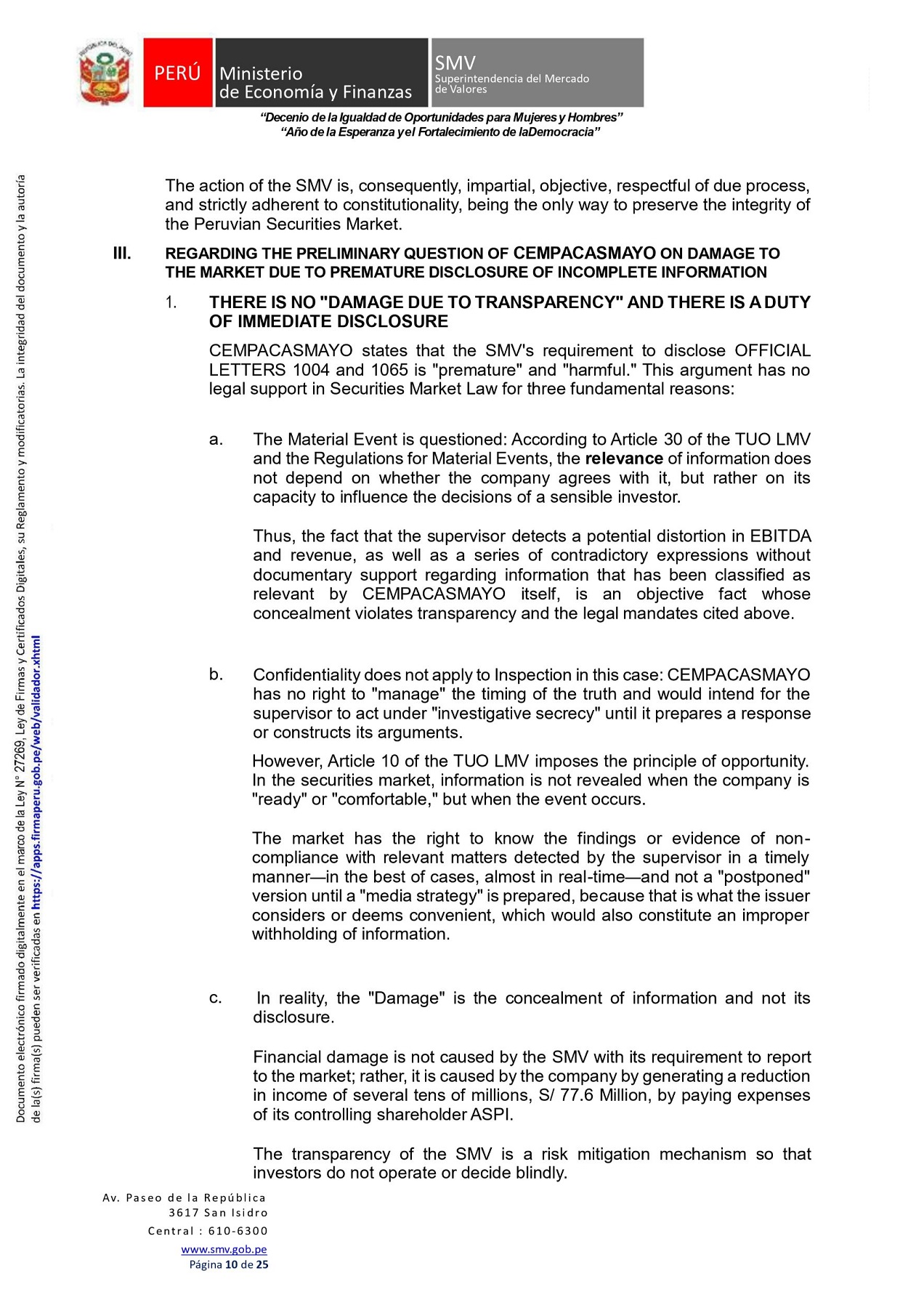 PERÚ Ministerio de Economía y Finanzas

SMV Superintendencia del Mercado de Valores

"Decenio de la Igualdad de Oportunidades para Mujeres y Hombres"
"Año de la Esperanza y el Fortalecimiento de laDemocracia"

Documento electrónico firmado digitalmente en el marco de la Ley N° 27269, Ley de Firmas y Certificados Digitales, su Reglamento y modificatorias. La integridad del documento y la autoría de la(s) firma(s) pueden ser verificadas en https://apps.firmaperu.gob.pe/web/validador.xhtml

The action of the SMV is, consequently, impartial, objective, respectful of due process, and strictly adherent to constitutionality, being the only way to preserve the integrity of the Peruvian Securities Market.

III. REGARDING THE PRELIMINARY QUESTION OF CEMPACASMAYO ON DAMAGE TO THE MARKET DUE TO PREMATURE DISCLOSURE OF INCOMPLETE INFORMATION

1. THERE IS NO "DAMAGE DUE TO TRANSPARENCY" AND THERE IS A DUTY OF IMMEDIATE DISCLOSURE

CEMPACASMAYO states that the SMV's requirement to disclose OFFICIAL LETTERS 1004 and 1065 is "premature" and "harmful." This argument has no legal support in Securities Market Law for three fundamental reasons:

a. The Material Event is questioned: According to Article 30 of the TUO LMV and the Regulations for Material Events, the relevance of information does not depend on whether the company agrees with it, but rather on its capacity to influence the decisions of a sensible investor.

Thus, the fact that the supervisor detects a potential distortion in EBITDA and revenue, as well as a series of contradictory expressions without documentary support regarding information that has been classified as relevant by CEMPACASMAYO itself, is an objective fact whose concealment violates transparency and the legal mandates cited above.

b. Confidentiality does not apply to Inspection in this case: CEMPACASMAYO has no right to "manage" the timing of the truth and would intend for the supervisor to act under "investigative secrecy" until it prepares a response or constructs its arguments.

However, Article 10 of the TUO LMV imposes the principle of opportunity. In the securities market, information is not revealed when the company is "ready" or "comfortable," but when the event occurs.

The market has the right to know the findings or evidence of non-compliance with relevant matters detected by the supervisor in a timely manner—in the best of cases, almost in real-time—and not a "postponed" version until a "media strategy" is prepared, because that is what the issuer considers or deems convenient, which would also constitute an improper withholding of information.

c. In reality, the "Damage" is the concealment of information and not its disclosure.

Financial damage is not caused by the SMV with its requirement to report to the market; rather, it is caused by the company by generating a reduction in income of several tens of millions, S/ 77.6 Million, by paying expenses of its controlling shareholder ASPI.

The transparency of the SMV is a risk mitigation mechanism so that investors do not operate or decide blindly.

Av. Paseo de la República 3617 San Isidro
Central : 610-6300
www.smv.gob.pe
Página 10 de 25